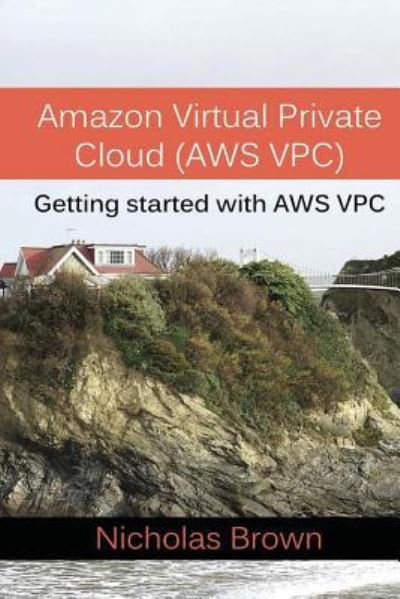 Amazon Virtual Private Cloud (AWS VPC)

Getting started with AWS VPC

Nicholas Brown